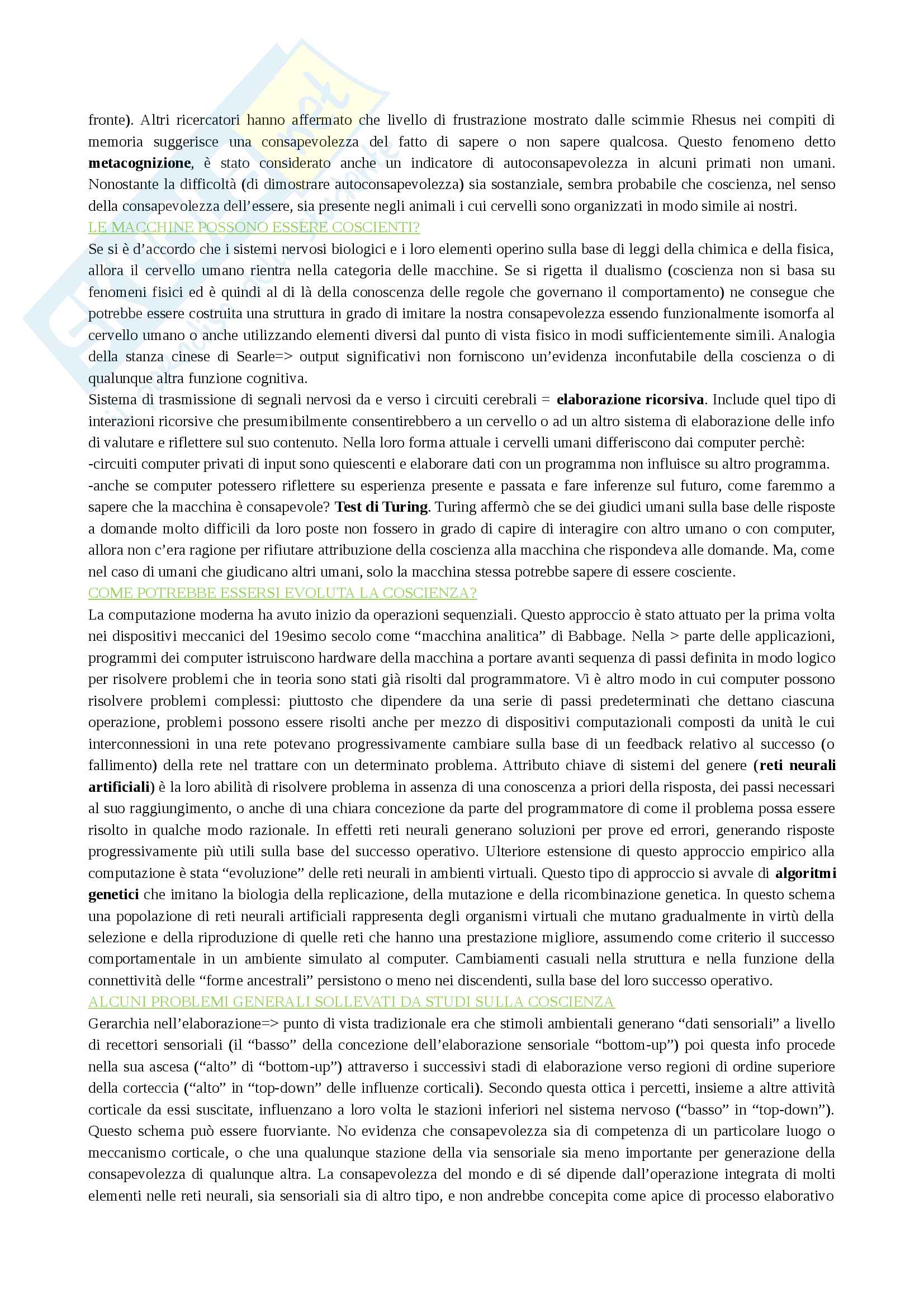 fronte). Altri ricercatori hanno affermato che livello di frustrazione mostrato dalle scimmie Rhesus nei compiti di memoria suggerisce una consapevolezza del fatto di sapere o non sapere qualcosa. Questo fenomeno detto **metacognizione**, è stato considerato anche un indicatore di autoconsapevolezza in alcuni primati non umani. Nonostante la difficoltà (di dimostrare autoconsapevolezza) sia sostanziale, sembra probabile che coscienza, nel senso della consapevolezza dell'essere, sia presente negli animali i cui cervelli sono organizzati in modo simile ai nostri.

LE MACCHINE POSSONO ESSERE COSCIENTI?

Se si è d'accordo che i sistemi nervosi biologici e i loro elementi operino sulla base di leggi della chimica e della fisica, allora il cervello umano rientra nella categoria delle macchine. Se si rigetta il dualismo (coscienza non si basa su fenomeni fisici ed è quindi al di là della conoscenza delle regole che governano il comportamento) ne consegue che potrebbe essere costruita una struttura in grado di imitare la nostra consapevolezza essendo funzionalmente isomorfa al cervello umano o anche utilizzando elementi diversi dal punto di vista fisico in modi sufficientemente simili. Analogia della stanza cinese di Searle=> output significativi non forniscono un'evidenza inconfutabile della coscienza o di qualunque altra funzione cognitiva.

Sistema di trasmissione di segnali nervosi da e verso i circuiti cerebrali = **elaborazione ricorsiva**. Include quel tipo di interazioni ricorsive che presumibilmente consentirebbero a un cervello o ad un altro sistema di elaborazione delle info di valutare e riflettere sul suo contenuto. Nella loro forma attuale i cervelli umani differiscono dai computer perchè:

-circuiti computer privati di input sono quiescenti e elaborare dati con un programma non influisce su altro programma.

-anche se computer potessero riflettere su esperienza presente e passata e fare inferenze sul futuro, come faremmo a sapere che la macchina è consapevole? **Test di Turing**. Turing affermò che se dei giudici umani sulla base delle risposte a domande molto difficili da loro poste non fossero in grado di capire di interagire con altro umano o con computer, allora non c'era ragione per rifiutare attribuzione della coscienza alla macchina che rispondeva alle domande. Ma, come nel caso di umani che giudicano altri umani, solo la macchina stessa potrebbe sapere di essere cosciente.

COME POTREBBE ESSERSI EVOLUTA LA COSCIENZA?

La computazione moderna ha avuto inizio da operazioni sequenziali. Questo approccio è stato attuato per la prima volta nei dispositivi meccanici del 19esimo secolo come "macchina analitica" di Babbage. Nella > parte delle applicazioni, programmi dei computer istruiscono hardware della macchina a portare avanti sequenza di passi definita in modo logico per risolvere problemi che in teoria sono stati già risolti dal programmatore. Vi è altro modo in cui computer possono risolvere problemi complessi: piuttosto che dipendere da una serie di passi predeterminati che dettano ciascuna operazione, problemi possono essere risolti anche per mezzo di dispositivi computazionali composti da unità le cui interconnessioni in una rete potevano progressivamente cambiare sulla base di un feedback relativo al successo (o fallimento) della rete nel trattare con un determinato problema. Attributo chiave di sistemi del genere (**reti neurali artificiali**) è la loro abilità di risolvere problema in assenza di una conoscenza a priori della risposta, dei passi necessari al suo raggiungimento, o anche di una chiara concezione da parte del programmatore di come il problema possa essere risolto in qualche modo razionale. In effetti reti neurali generano soluzioni per prove ed errori, generando risposte progressivamente più utili sulla base del successo operativo. Ulteriore estensione di questo approccio empirico alla computazione è stata "evoluzione" delle reti neurali in ambienti virtuali. Questo tipo di approccio si avvale di **algoritmi genetici** che imitano la biologia della replicazione, della mutazione e della ricombinazione genetica. In questo schema una popolazione di reti neurali artificiali rappresenta degli organismi virtuali che mutano gradualmente in virtù della selezione e della riproduzione di quelle reti che hanno una prestazione migliore, assumendo come criterio il successo comportamentale in un ambiente simulato al computer. Cambiamenti casuali nella struttura e nella funzione della connettività delle "forme ancestrali" persistono o meno nei discendenti, sulla base del loro successo operativo.

ALCUNI PROBLEMI GENERALI SOLLEVATI DA STUDI SULLA COSCIENZA

Gerarchia nell'elaborazione=> punto di vista tradizionale era che stimoli ambientali generano "dati sensoriali" a livello di recettori sensoriali (il "basso" della concezione dell'elaborazione sensoriale "bottom-up") poi questa info procede nella sua ascesa ("alto" di "bottom-up") attraverso i successivi stadi di elaborazione verso regioni di ordine superiore della corteccia ("alto" in "top-down" delle influenze corticali). Secondo questa ottica i percetti, insieme a altre attività corticale da essi suscitate, influenzano a loro volta le stazioni inferiori nel sistema nervoso ("basso" in "top-down"). Questo schema può essere fuorviante. No evidenza che consapevolezza sia di competenza di un particolare luogo o meccanismo corticale, o che una qualunque stazione della via sensoriale sia meno importante per generazione della consapevolezza di qualunque altra. La consapevolezza del mondo e di sé dipende dall'operazione integrata di molti elementi nelle reti neurali, sia sensoriali sia di altro tipo, e non andrebbe concepita come apice di processo elaborativo